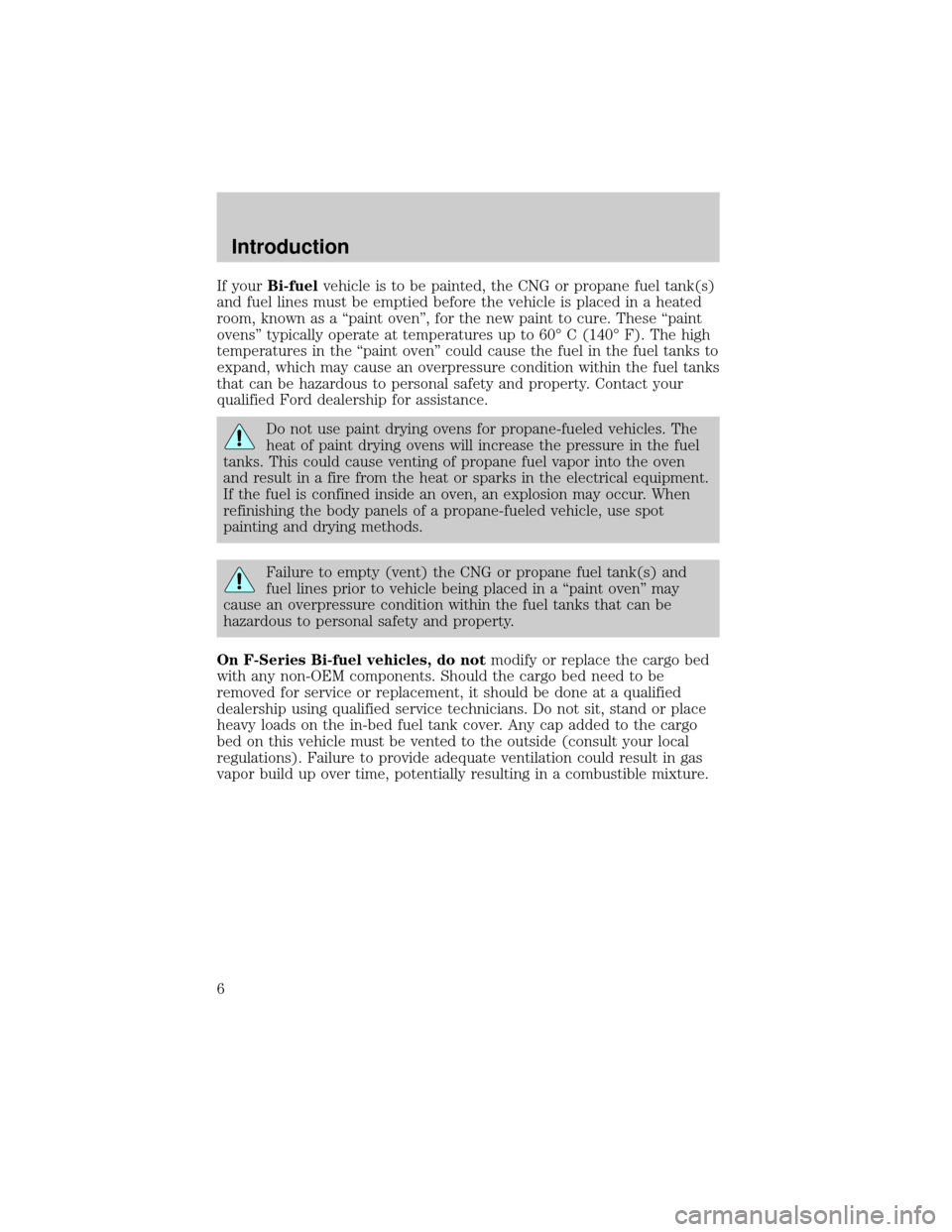 Introduction

If your Bi-fuel vehicle is to be painted, the CNG or propane fuel tank(s) and fuel lines must be emptied before the vehicle is placed in a heated room, known as a “paint oven”, for the new paint to cure. These “paint ovens” typically operate at temperatures up to 60° C (140° F). The high temperatures in the “paint oven” could cause the fuel in the fuel tanks to expand, which may cause an overpressure condition within the fuel tanks that can be hazardous to personal safety and property. Contact your qualified Ford dealership for assistance.

Do not use paint drying ovens for propane-fueled vehicles. The heat of paint drying ovens will increase the pressure in the fuel tanks. This could cause venting of propane fuel vapor into the oven and result in a fire from the heat or sparks in the electrical equipment. If the fuel is confined inside an oven, an explosion may occur. When refinishing the body panels of a propane-fueled vehicle, use spot painting and drying methods.

Failure to empty (vent) the CNG or propane fuel tank(s) and fuel lines prior to vehicle being placed in a “paint oven” may cause an overpressure condition within the fuel tanks that can be hazardous to personal safety and property.

On F-Series Bi-fuel vehicles, do not modify or replace the cargo bed with any non-OEM components. Should the cargo bed need to be removed for service or replacement, it should be done at a qualified dealership using qualified service technicians. Do not sit, stand or place heavy loads on the in-bed fuel tank cover. Any cap added to the cargo bed on this vehicle must be vented to the outside (consult your local regulations). Failure to provide adequate ventilation could result in gas vapor build up over time, potentially resulting in a combustible mixture.

6

carmanualsonline.info